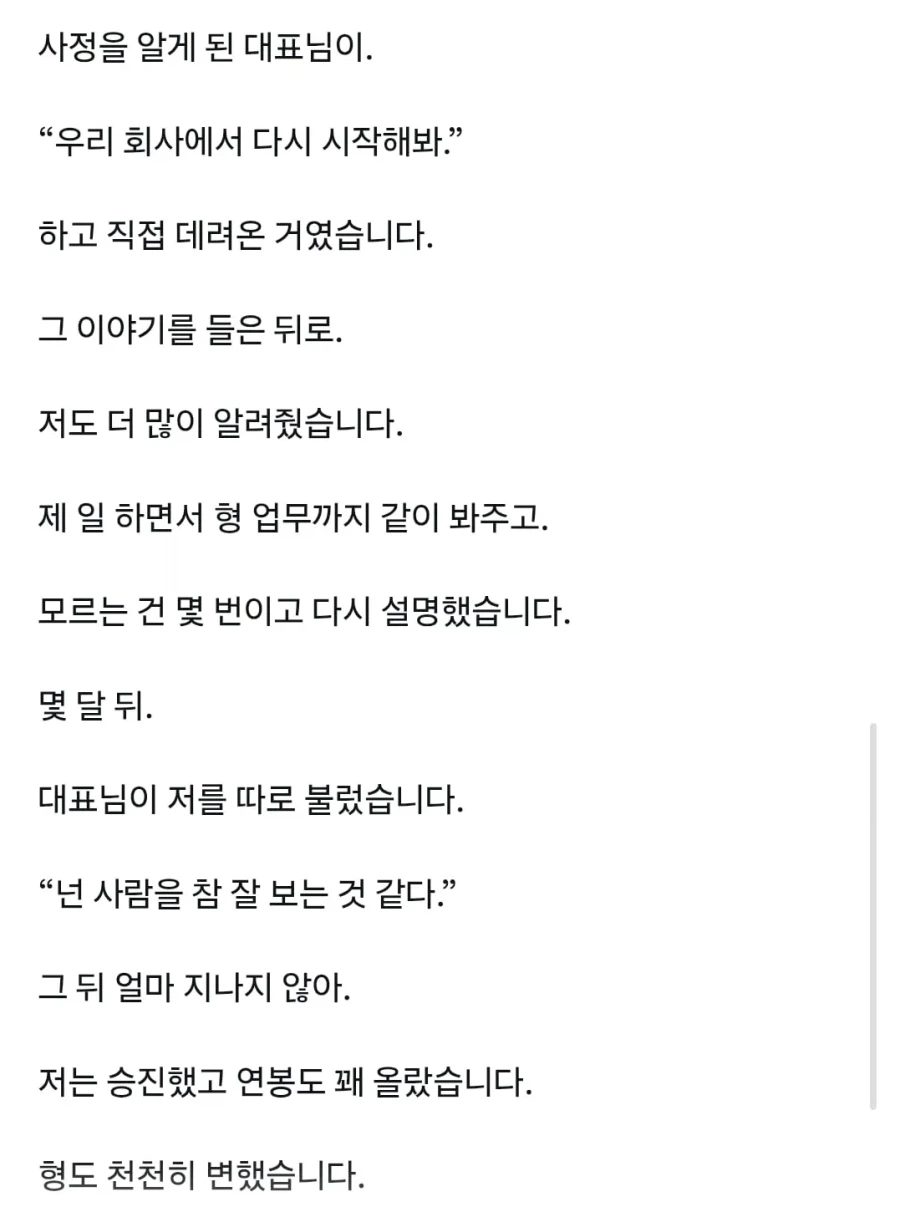 사정을 알게 된 대표님이.

“우리 회사에서 다시 시작해봐.”

하고 직접 데려온 거였습니다.

그 이야기를 들은 뒤로.

저도 더 많이 알려줬습니다.

제 일 하면서 형 업무까지 같이 봐주고.

모르는 건 몇 번이고 다시 설명했습니다.

몇 달 뒤.

대표님이 저를 따로 불렀습니다.

“넌 사람을 참 잘 보는 것 같다.”

그 뒤 얼마 지나지 않아.

저는 승진했고 연봉도 꽤 올랐습니다.

형도 천천히 변했습니다.